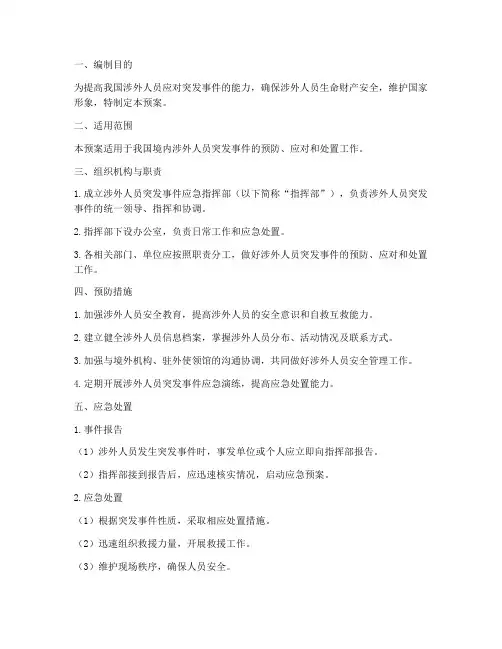 一、编制目的

为提高我国涉外人员应对突发事件的能力，确保涉外人员生命财产安全，维护国家形象，特制定本预案。

二、适用范围

本预案适用于我国境内涉外人员突发事件的预防、应对和处置工作。

三、组织机构与职责

1. 成立涉外人员突发事件应急指挥部（以下简称“指挥部”），负责涉外人员突发事件的统一领导、指挥和协调。

2. 指挥部下设办公室，负责日常工作和应急处置。

3. 各相关部门、单位应按照职责分工，做好涉外人员突发事件的预防、应对和处置工作。

四、预防措施

1. 加强涉外人员安全教育，提高涉外人员的安全意识和自救互救能力。

2. 建立健全涉外人员信息档案，掌握涉外人员分布、活动情况及联系方式。

3. 加强与境外机构、驻外使领馆的沟通协调，共同做好涉外人员安全管理工作。

4. 定期开展涉外人员突发事件应急演练，提高应急处置能力。

五、应急处置

1. 事件报告

（1）涉外人员发生突发事件时，事发单位或个人应立即向指挥部报告。

（2）指挥部接到报告后，应迅速核实情况，启动应急预案。

2. 应急处置

（1）根据突发事件性质，采取相应处置措施。

（2）迅速组织救援力量，开展救援工作。

（3）维护现场秩序，确保人员安全。